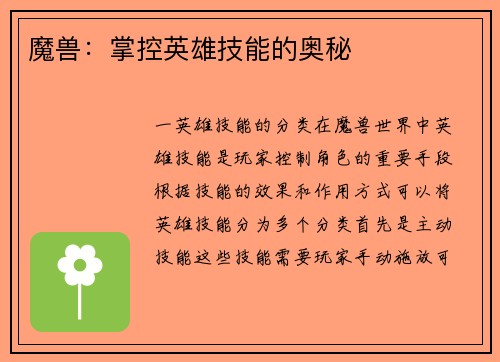 魔兽：掌控英雄技能的奥秘

一英雄技能的分类在魔兽世界中英雄技能是玩家控制角色的重要手段根据技能的效果和作用方式可以将英雄技能分为多个分类首先是主动技能这些技能需要玩家手动施放可